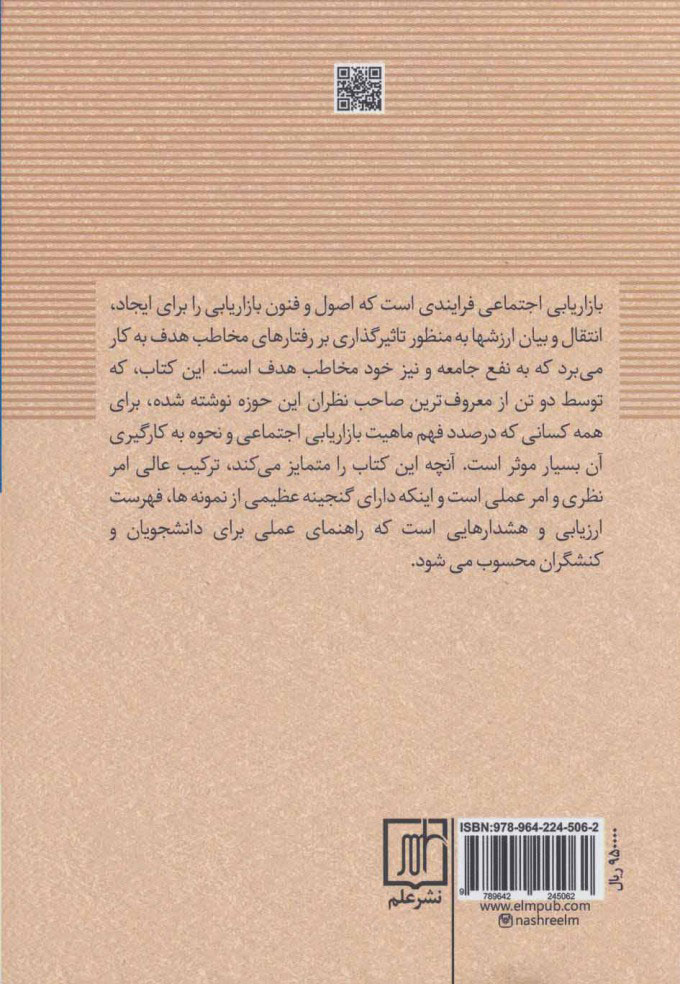 بازاریابی اجتماعی فرایندی است که اصول و فنون بازاریابی را برای ایجاد، انتقال و بیان ارزشها به منظور تاثیرگذاری بر رفتارهای مخاطب هدف به کار می‌برد که به نفع جامعه و نیز خود مخاطب هدف است. این کتاب، که توسط دو تن از معروف‌ترین صاحب نظران این حوزه نوشته شده، برای همه کسانی که درصدد فهم ماهیت بازاریابی اجتماعی و نحوه به کارگیری آن بسیار موثر است. آنچه این کتاب را متمایز می‌کند، ترکیب عالی امر نظری و امر عملی است و اینکه دارای گنجینه عظیمی از نمونه ها، فهرست ارزیابی و هشدارهایی است که راهنمای عملی برای دانشجویان و کنشگران محسوب می شود.

نشر علم

ISBN:978-964-224-506-2

9 789642 245062

۹۵۰۰۰۰ ریال

www.elmpub.com
nashreelm